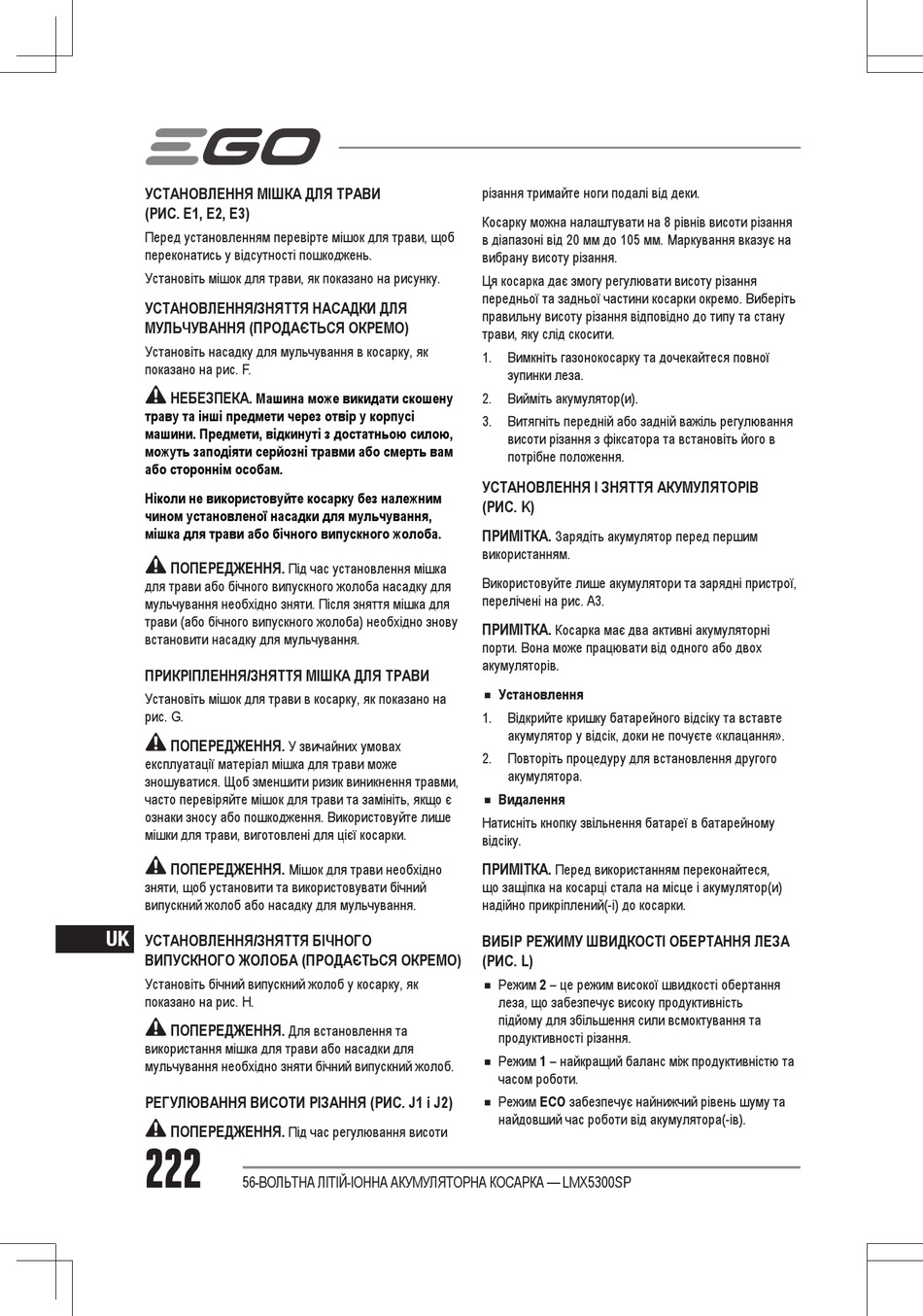 EGO

УСТАНОВЛЕННЯ МІШКА ДЛЯ ТРАВИ (РИС. E1, E2, E3)

Перед установленням перевірте мішок для трави, щоб переконатись у відсутності пошкоджень.

Установіть мішок для трави, як показано на рисунку.

УСТАНОВЛЕННЯ/ЗНЯТТЯ НАСАДКИ ДЛЯ МУЛЬЧУВАННЯ (ПРОДАЄТЬСЯ ОКРЕМО)

Установіть насадку для мульчування в косарку, як показано на рис. F.

НЕБЕЗПЕКА. Машина може викидати скошену траву та інші предмети через отвір у корпусі машини. Предмети, відкинуті з достатньою силою, можуть заподіяти серйозні травми або смерть вам або стороннім особам.

Ніколи не використовуйте косарку без належним чином установленої насадки для мульчування, мішка для трави або бічного випускного жолоба.

ПОПЕРЕДЖЕННЯ. Під час установлення мішка для трави або бічного випускного жолоба насадку для мульчування необхідно зняти. Після зняття мішка для трави (або бічного випускного жолоба) необхідно знову встановити насадку для мульчування.

ПРИКРІПЛЕННЯ/ЗНЯТТЯ МІШКА ДЛЯ ТРАВИ

Установіть мішок для трави в косарку, як показано на рис. G.

ПОПЕРЕДЖЕННЯ. У звичайних умовах експлуатації матеріал мішка для трави може зношуватися. Щоб зменшити ризик виникнення травми, часто перевіряйте мішок для трави та замініть, якщо є ознаки зносу або пошкодження. Використовуйте лише мішки для трави, виготовлені для цієї косарки.

ПОПЕРЕДЖЕННЯ. Мішок для трави необхідно зняти, щоб установити та використовувати бічний випускний жолоб або насадку для мульчування.

UK

УСТАНОВЛЕННЯ/ЗНЯТТЯ БІЧНОГО ВИПУСКНОГО ЖОЛОБА (ПРОДАЄТЬСЯ ОКРЕМО)

Установіть бічний випускний жолоб у косарку, як показано на рис. H.

ПОПЕРЕДЖЕННЯ. Для встановлення та використання мішка для трави або насадки для мульчування необхідно зняти бічний випускний жолоб.

РЕГУЛЮВАННЯ ВИСОТИ РІЗАННЯ (РИС. J1 і J2)

ПОПЕРЕДЖЕННЯ. Під час регулювання висоти різання тримайте ноги подалі від деки.

Косарку можна налаштувати на 8 рівнів висоти різання в діапазоні від 20 мм до 105 мм. Маркування вказує на вибрану висоту різання.

Ця косарка дає змогу регулювати висоту різання передньої та задньої частини косарки окремо. Виберіть правильну висоту різання відповідно до типу та стану трави, яку слід скосити.

1. Вимкніть газонокосарку та дочекайтеся повної зупинки леза.
2. Вийміть акумулятор(и).
3. Витягніть передній або задній важіль регулювання висоти різання з фіксатора та встановіть його в потрібне положення.

УСТАНОВЛЕННЯ І ЗНЯТТЯ АКУМУЛЯТОРІВ (РИС. K)

ПРИМІТКА. Зарядіть акумулятор перед першим використанням.

Використовуйте лише акумулятори та зарядні пристрої, перелічені на рис. A3.

ПРИМІТКА. Косарка має два активні акумуляторні порти. Вона може працювати від одного або двох акумуляторів.

■ Установлення
1. Відкрийте кришку батарейного відсіку та вставте акумулятор у відсік, доки не почуєте «клацання».
2. Повторіть процедуру для встановлення другого акумулятора.
■ Видалення

Натисніть кнопку звільнення батареї в батарейному відсіку.

ПРИМІТКА. Перед використанням переконайтеся, що защіпка на косарці стала на місце і акумулятор(и) надійно прикріплений(-і) до косарки.

ВИБІР РЕЖИМУ ШВИДКОСТІ ОБЕРТАННЯ ЛЕЗА (РИС. L)

■ Режим 2 – це режим високої швидкості обертання леза, що забезпечує високу продуктивність підйому для збільшення сили всмоктування та продуктивності різання.
■ Режим 1 – найкращий баланс між продуктивністю та часом роботи.
■ Режим ECO забезпечує найнижчий рівень шуму та найдовший час роботи від акумулятора(-ів).

222 56-ВОЛЬТНА ЛІТІЙ-ІОННА АКУМУЛЯТОРНА КОСАРКА — LMX5300SP